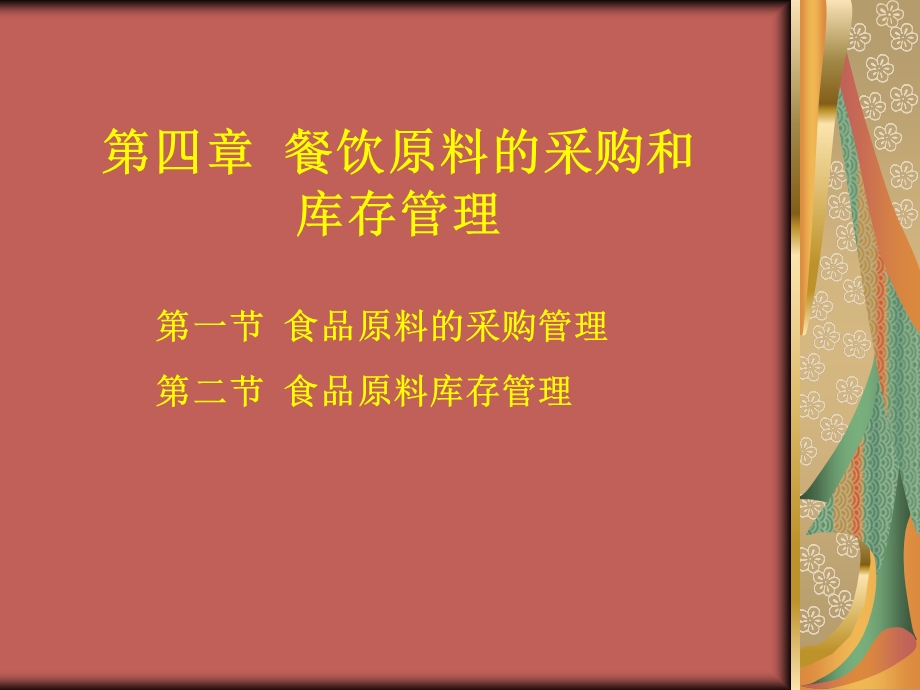 第四章 餐饮原料的采购和库存管理

第一节 食品原料的采购管理

第二节 食品原料库存管理